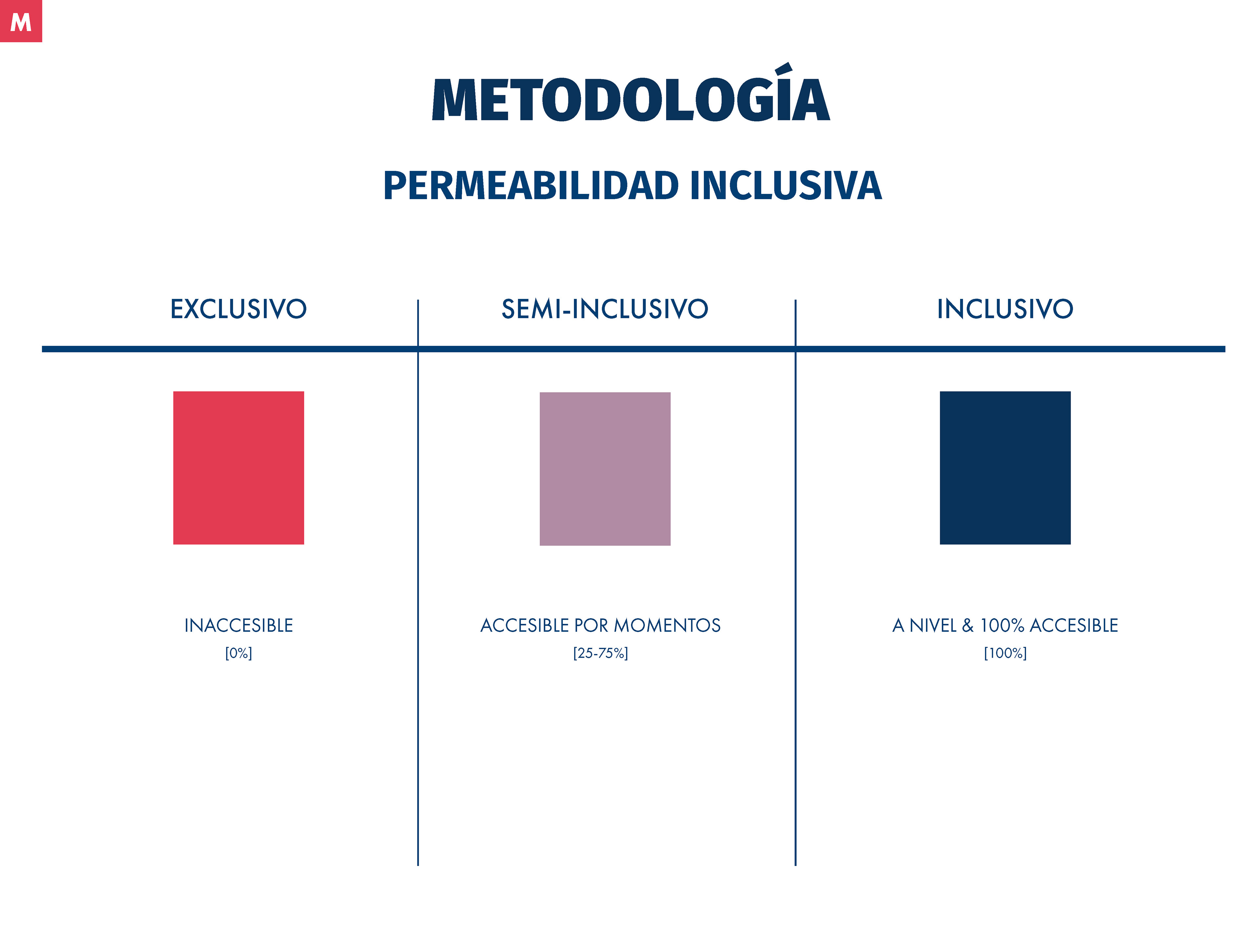 M

METODOLOGÍA

PERMEABILIDAD INCLUSIVA

EXCLUSIVO

INACCESIBLE
[0%]

SEMI-INCLUSIVO

ACCESIBLE POR MOMENTOS
[25-75%]

INCLUSIVO

A NIVEL & 100% ACCESIBLE
[100%]